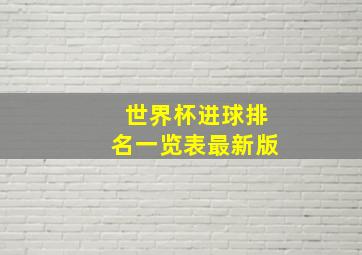 世界杯进球排名一览表最新版